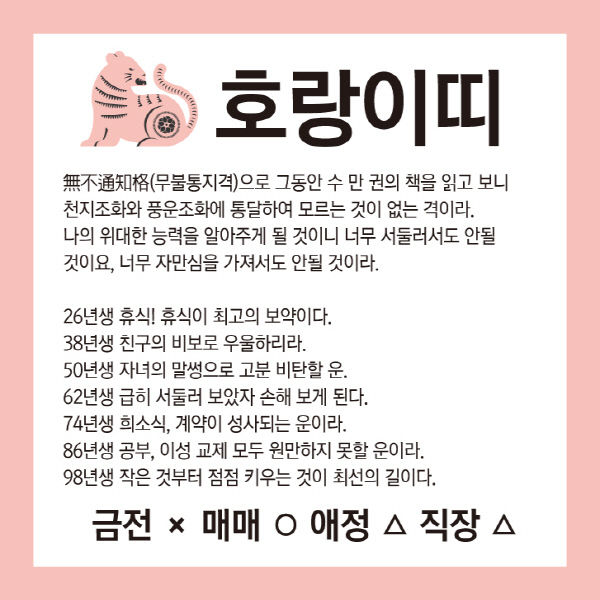 호랑이띠

無不通知格(무불통지격)으로 그동안 수 만 권의 책을 읽고 보니 천지조화와 풍운조화에 통달하여 모르는 것이 없는 격이라. 나의 위대한 능력을 알아주게 될 것이니 너무 서둘러서도 안될 것이요, 너무 자만심을 가져서도 안될 것이라.

26년생 휴식! 휴식이 최고의 보약이다.
38년생 친구의 비보로 우울하리라.
50년생 자녀의 말썽으로 고분 비탄할 운.
62년생 급히 서둘러 보았자 손해 보게 된다.
74년생 희소식, 계약이 성사되는 운이라.
86년생 공부, 이성 교제 모두 원만하지 못할 운이라.
98년생 작은 것부터 점점 키우는 것이 최선의 길이다.

금전 × 매매 ○ 애정 △ 직장 △